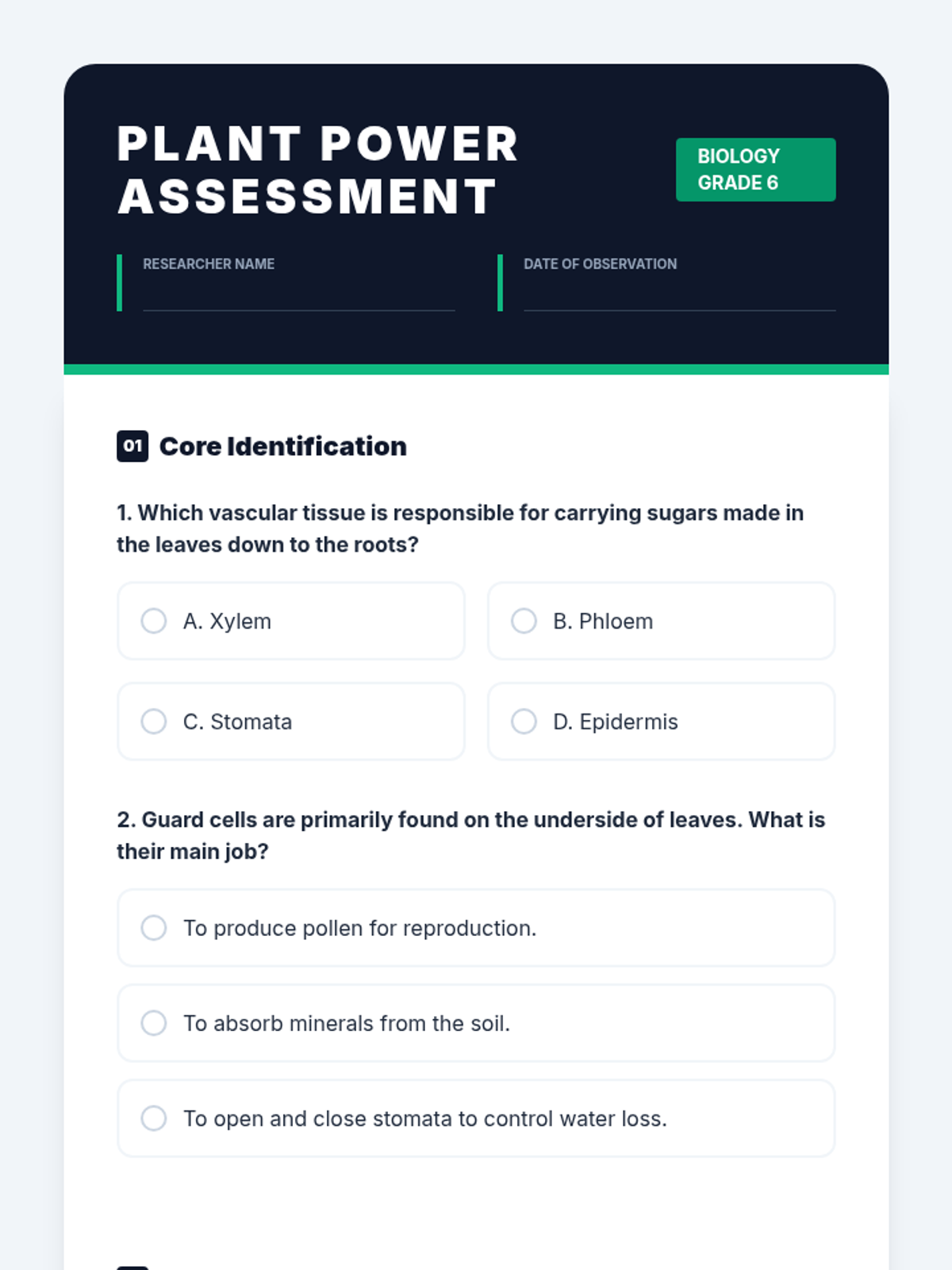 PLANT POWER ASSESSMENT

BIOLOGY GRADE 6

RESEARCHER NAME

DATE OF OBSERVATION

01 Core Identification

1. Which vascular tissue is responsible for carrying sugars made in the leaves down to the roots?

A. Xylem

B. Phloem

C. Stomata

D. Epidermis

2. Guard cells are primarily found on the underside of leaves. What is their main job?

To produce pollen for reproduction.

To absorb minerals from the soil.

To open and close stomata to control water loss.